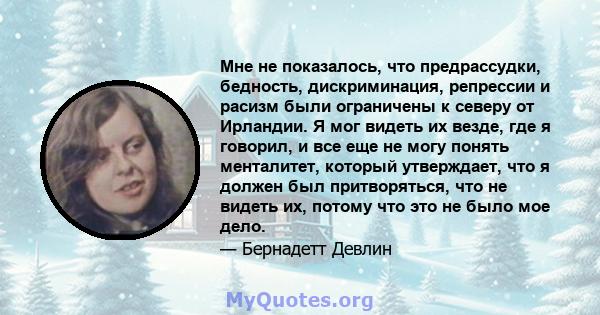 Мне не показалось, что предрассудки, бедность, дискриминация, репрессии и расизм были ограничены к северу от Ирландии. Я мог видеть их везде, где я говорил, и все еще не могу понять менталитет, который утверждает, что я должен был притворяться, что не видеть их, потому что это не было мое дело.

— Бернадетт Девлин

MyQuotes.org